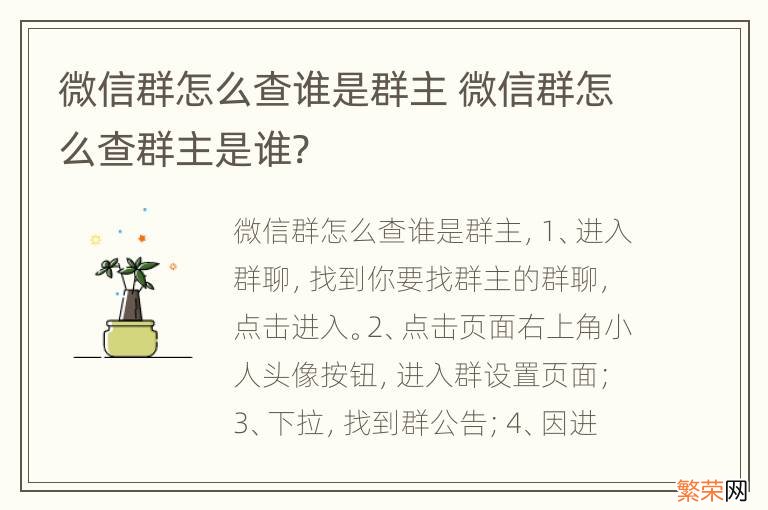 微信群怎么查谁是群主 微信群怎么查群主是谁?

微信群怎么查谁是群主, 1、进入群聊, 找到你要找群主的群聊, 点击进入。2、点击页面右上角小人头像按钮, 进入群设置页面; 3、下拉, 找到群公告; 4、因进

繁荣网